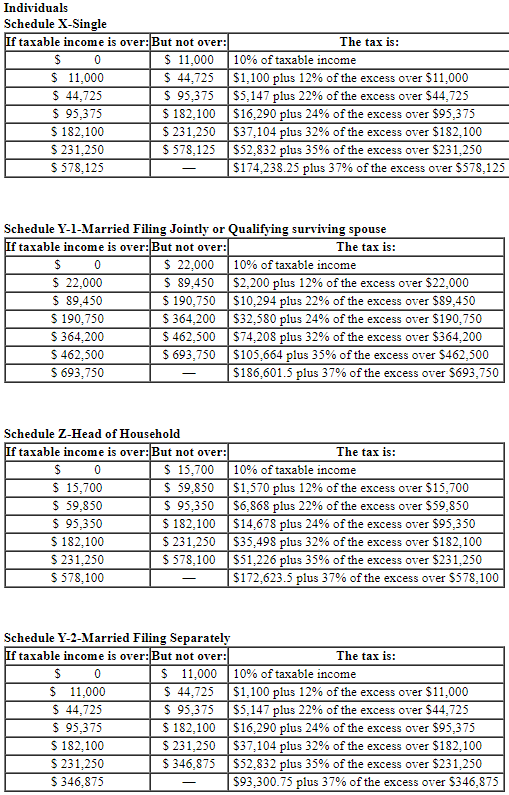 Individuals
Schedule X-Single

| If taxable income is over: | But not over: | The tax is: |
|---|---|---|
| \$ 0 | \$ 11,000 | 10% of taxable income |
| \$ 11,000 | \$ 44,725 | \$1,100 plus 12% of the excess over \$11,000 |
| \$ 44,725 | \$ 95,375 | \$5,147 plus 22% of the excess over \$44,725 |
| \$ 95,375 | \$ 182,100 | \$16,290 plus 24% of the excess over \$95,375 |
| \$ 182,100 | \$ 231,250 | \$37,104 plus 32% of the excess over \$182,100 |
| \$ 231,250 | \$ 578,125 | \$52,832 plus 35% of the excess over \$231,250 |
| \$ 578,125 | — | \$174,238.25 plus 37% of the excess over \$578,125 |

Schedule Y-1-Married Filing Jointly or Qualifying surviving spouse

| If taxable income is over: | But not over: | The tax is: |
|---|---|---|
| \$ 0 | \$ 22,000 | 10% of taxable income |
| \$ 22,000 | \$ 89,450 | \$2,200 plus 12% of the excess over \$22,000 |
| \$ 89,450 | \$ 190,750 | \$10,294 plus 22% of the excess over \$89,450 |
| \$ 190,750 | \$ 364,200 | \$32,580 plus 24% of the excess over \$190,750 |
| \$ 364,200 | \$ 462,500 | \$74,208 plus 32% of the excess over \$364,200 |
| \$ 462,500 | \$ 693,750 | \$105,664 plus 35% of the excess over \$462,500 |
| \$ 693,750 | — | \$186,601.5 plus 37% of the excess over \$693,750 |

Schedule Z-Head of Household

| If taxable income is over: | But not over: | The tax is: |
|---|---|---|
| \$ 0 | \$ 15,700 | 10% of taxable income |
| \$ 15,700 | \$ 59,850 | \$1,570 plus 12% of the excess over \$15,700 |
| \$ 59,850 | \$ 95,350 | \$6,868 plus 22% of the excess over \$59,850 |
| \$ 95,350 | \$ 182,100 | \$14,678 plus 24% of the excess over \$95,350 |
| \$ 182,100 | \$ 231,250 | \$35,498 plus 32% of the excess over \$182,100 |
| \$ 231,250 | \$ 578,100 | \$51,226 plus 35% of the excess over \$231,250 |
| \$ 578,100 | — | \$172,623.5 plus 37% of the excess over \$578,100 |

Schedule Y-2-Married Filing Separately

| If taxable income is over: | But not over: | The tax is: |
|---|---|---|
| \$ 0 | \$ 11,000 | 10% of taxable income |
| \$ 11,000 | \$ 44,725 | \$1,100 plus 12% of the excess over \$11,000 |
| \$ 44,725 | \$ 95,375 | \$5,147 plus 22% of the excess over \$44,725 |
| \$ 95,375 | \$ 182,100 | \$16,290 plus 24% of the excess over \$95,375 |
| \$ 182,100 | \$ 231,250 | \$37,104 plus 32% of the excess over \$182,100 |
| \$ 231,250 | \$ 346,875 | \$52,832 plus 35% of the excess over \$231,250 |
| \$ 346,875 | — | \$93,300.75 plus 37% of the excess over \$346,875 |